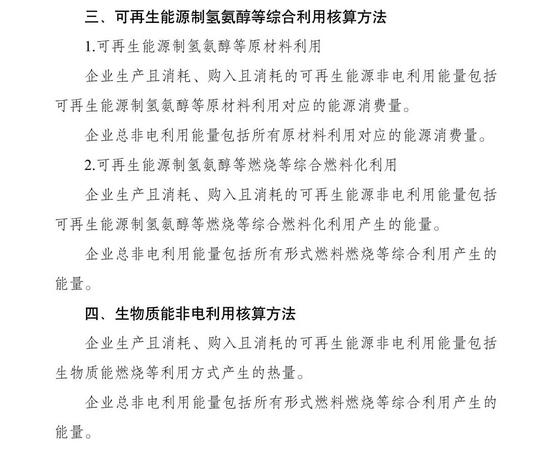 三、可再生能源制氢氨醇等综合利用核算方法

1.可再生能源制氢氨醇等原材料利用

企业生产且消耗、购入且消耗的可再生能源非电利用能量包括可再生能源制氢氨醇等原材料利用对应的能源消费量。

企业总非电利用能量包括所有原材料利用对应的能源消费量。

2.可再生能源制氢氨醇等燃烧等综合燃料化利用

企业生产且消耗、购入且消耗的可再生能源非电利用能量包括可再生能源制氢氨醇等燃烧等综合燃料化利用产生的能量。

企业总非电利用能量包括所有形式燃料燃烧等综合利用产生的能量。

四、生物质能非电利用核算方法

企业生产且消耗、购入且消耗的可再生能源非电利用能量包括生物质能燃烧等利用方式产生的热量。

企业总非电利用能量包括所有形式燃料燃烧等综合利用产生的能量。